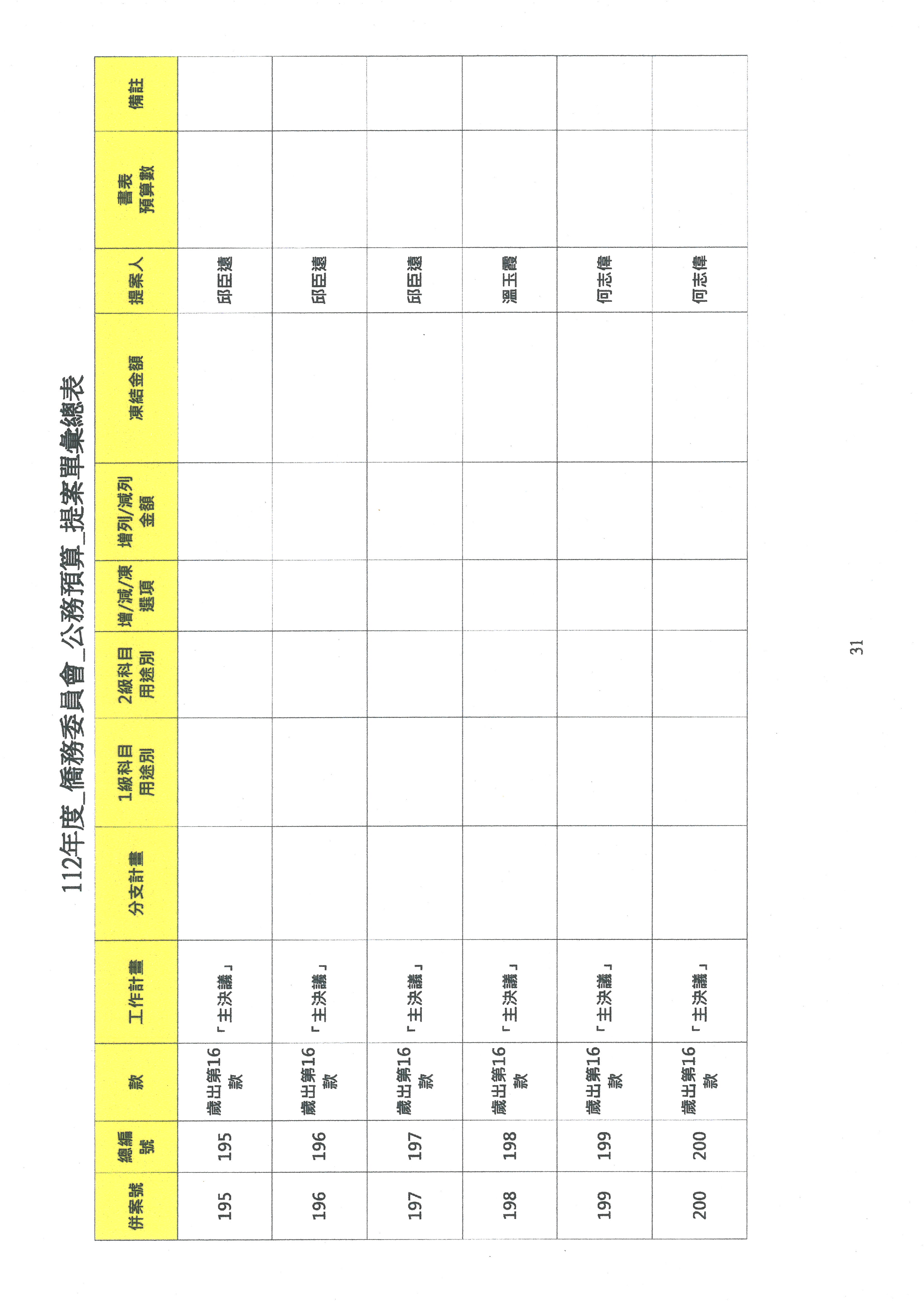 112年度_僑務委員會_公務預算_提案單彙總表

| 併案號 | 總編號 | 款 | 工作計畫 | 分支計畫 | 1級科目用途別 | 2級科目用途別 | 增/減/凍選項 | 增列/減列金額 | 凍結金額 | 提案人 | 書表預算數 | 備註 |
|---|---|---|---|---|---|---|---|---|---|---|---|---|
| 195 | 195 | 歲出第16款 | 「主決議」 | | | | | | | 邱臣遠 | | |
| 196 | 196 | 歲出第16款 | 「主決議」 | | | | | | | 邱臣遠 | | |
| 197 | 197 | 歲出第16款 | 「主決議」 | | | | | | | 邱臣遠 | | |
| 198 | 198 | 歲出第16款 | 「主決議」 | | | | | | | 溫玉霞 | | |
| 199 | 199 | 歲出第16款 | 「主決議」 | | | | | | | 何志偉 | | |
| 200 | 200 | 歲出第16款 | 「主決議」 | | | | | | | 何志偉 | | |

31